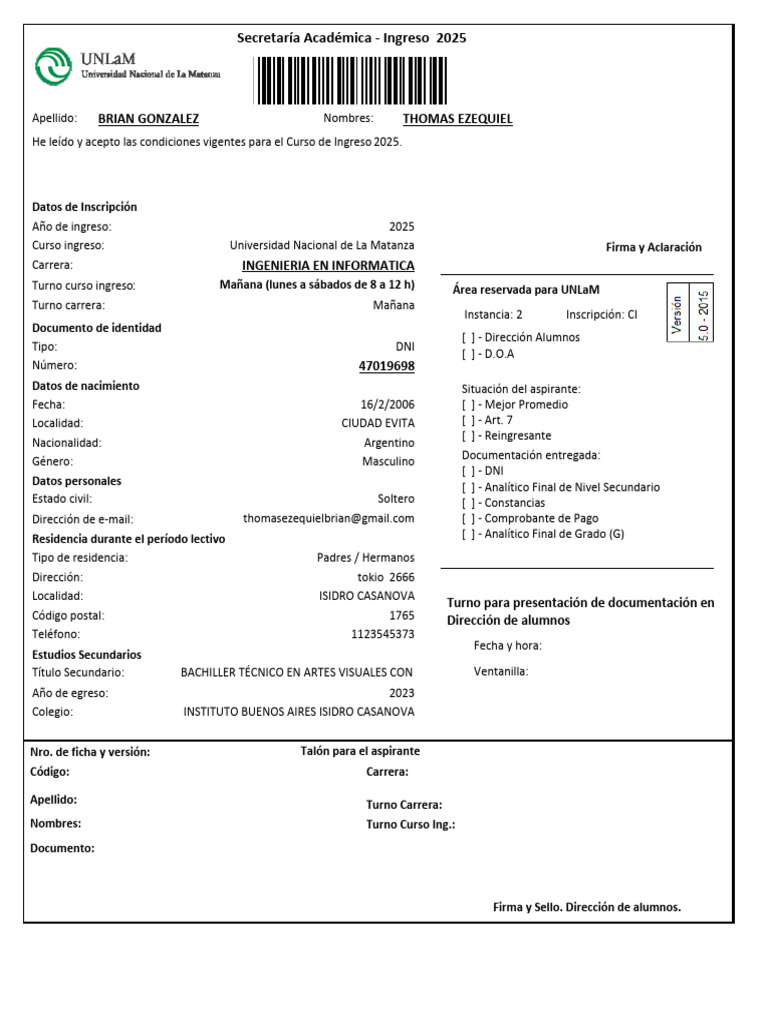 Secretaría Académica - Ingreso 2025

UNLaM
Universidad Nacional de La Matanza

Apellido: BRIAN GONZALEZ Nombres: THOMAS EZEQUIEL

He leído y acepto las condiciones vigentes para el Curso de Ingreso 2025.

Datos de Inscripción
Año de ingreso: 2025
Curso ingreso: Universidad Nacional de La Matanza
Carrera: INGENIERIA EN INFORMATICA
Turno curso ingreso: Mañana (lunes a sábados de 8 a 12 h)
Turno carrera: Mañana
Documento de identidad
Tipo: DNI
Número: 47019698
Datos de nacimiento
Fecha: 16/2/2006
Localidad: CIUDAD EVITA
Nacionalidad: Argentino
Género: Masculino
Datos personales
Estado civil: Soltero
Dirección de e-mail: thomasezequielbrian@gmail.com
Residencia durante el período lectivo
Tipo de residencia: Padres / Hermanos
Dirección: tokio 2666
Localidad: ISIDRO CASANOVA
Código postal: 1765
Teléfono: 1123545373
Estudios Secundarios
Título Secundario: BACHILLER TÉCNICO EN ARTES VISUALES CON
Año de egreso: 2023
Colegio: INSTITUTO BUENOS AIRES ISIDRO CASANOVA

Firma y Aclaración

Área reservada para UNLaM
Instancia: 2 Inscripción: CI
Versión 5.0 - 2015
[ ] - Dirección Alumnos
[ ] - D.O.A

Situación del aspirante:
[ ] - Mejor Promedio
[ ] - Art. 7
[ ] - Reingresante
Documentación entregada:
[ ] - DNI
[ ] - Analítico Final de Nivel Secundario
[ ] - Constancias
[ ] - Comprobante de Pago
[ ] - Analítico Final de Grado (G)

Turno para presentación de documentación en Dirección de alumnos
Fecha y hora:
Ventanilla:

Nro. de ficha y versión:
Talón para el aspirante
Código:
Carrera:
Apellido:
Turno Carrera:
Nombres:
Turno Curso Ing.:
Documento:

Firma y Sello. Dirección de alumnos.